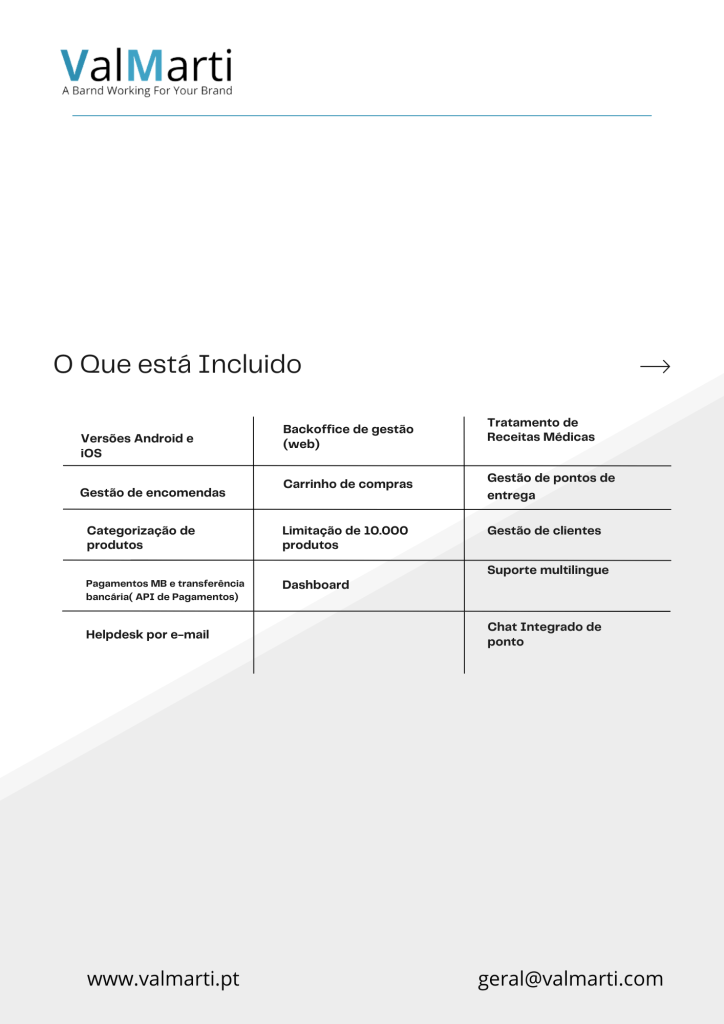 ValMarti
A Barnd Working For Your Brand

O Que está Incluido

| Versões Android e iOS | Backoffice de gestão (web) | Tratamento de Receitas Médicas |
|---|---|---|
| Gestão de encomendas | Carrinho de compras | Gestão de pontos de entrega |
| Categorização de produtos | Limitação de 10.000 produtos | Gestão de clientes |
| Pagamentos MB e transferência bancária( API de Pagamentos) | Dashboard | Suporte multilingue |
| Helpdesk por e-mail | | Chat Integrado de ponto |

www.valmarti.pt

geral@valmarti.com